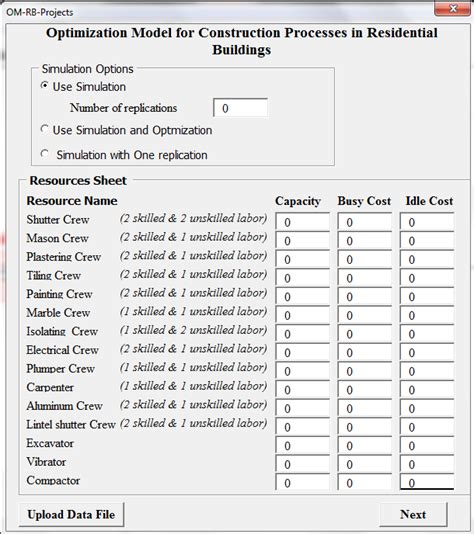 OM-RB-Projects

Optimization Model for Construction Processes in Residential Buildings

Simulation Options

Use Simulation

Number of replications 0

Use Simulation and Optmization

Simulation with One replication

Resources Sheet

| Resource Name | | Capacity | Busy Cost | Idle Cost |
|---|---|---|---|---|
| Shutter Crew | (2 skilled & 2 unskilled labor) | 0 | 0 | 0 |
| Mason Crew | (2 skilled & 1 unskilled labor) | 0 | 0 | 0 |
| Plastering Crew | (2 skilled & 1 unskilled labor) | 0 | 0 | 0 |
| Tiling Crew | (2 skilled & 1 unskilled labor) | 0 | 0 | 0 |
| Painting Crew | (2 skilled & 1 unskilled labor) | 0 | 0 | 0 |
| Marble Crew | (1 skilled & 1 unskilled labor) | 0 | 0 | 0 |
| Isolating Crew | (1 skilled & 2 unskilled labor) | 0 | 0 | 0 |
| Electrical Crew | (2 skilled & 1 unskilled labor) | 0 | 0 | 0 |
| Plumper Crew | (1 skilled & 1 unskilled labor) | 0 | 0 | 0 |
| Carpenter | (1 skilled & 1 unskilled labor) | 0 | 0 | 0 |
| Aluminum Crew | (2 skilled & 1 unskilled labor) | 0 | 0 | 0 |
| Lintel shutter Crew | (2 skilled & 1 unskilled labor) | 0 | 0 | 0 |
| Excavator | | 0 | 0 | 0 |
| Vibrator | | 0 | 0 | 0 |
| Compactor | | 0 | 0 | 0 |

Upload Data File

Next